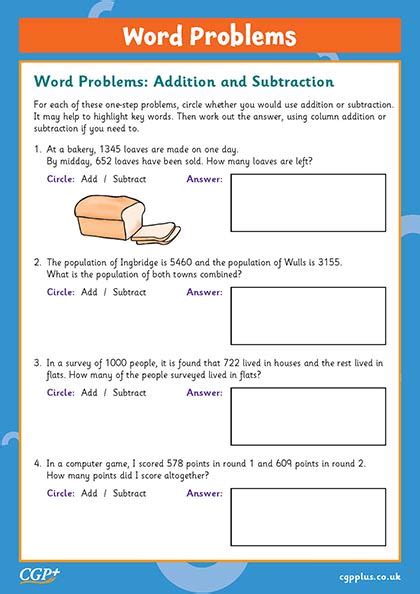 Word Problems

Word Problems: Addition and Subtraction

For each of these one-step problems, circle whether you would use addition or subtraction. It may help to highlight key words. Then work out the answer, using column addition or subtraction if you need to.

1. At a bakery, 1345 loaves are made on one day. By midday, 652 loaves have been sold. How many loaves are left?

Circle: Add / Subtract

Answer:

2. The population of Ingbridge is 5460 and the population of Wulls is 3155. What is the population of both towns combined?

Circle: Add / Subtract

Answer:

3. In a survey of 1000 people, it is found that 722 lived in houses and the rest lived in flats. How many of the people surveyed lived in flats?

Circle: Add / Subtract

Answer:

4. In a computer game, I scored 578 points in round 1 and 609 points in round 2. How many points did I score altogether?

Circle: Add / Subtract

Answer:

CGP+

cgpplus.co.uk